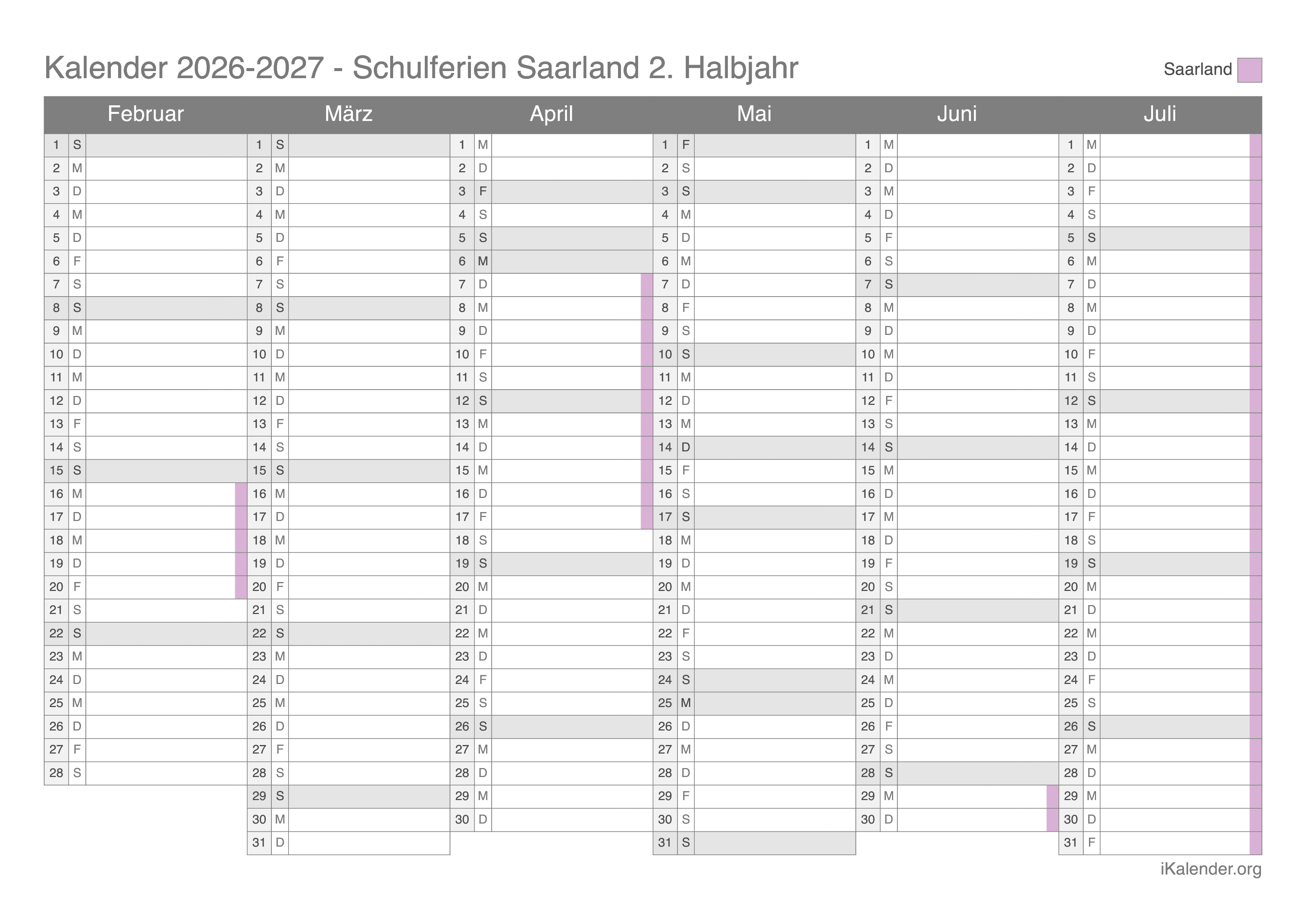 Kalender 2026-2027 - Schulferien Saarland 2. Halbjahr

Saarland

| Februar | | März | | April | | Mai | | Juni | | Juli | |
|---|---|---|---|---|---|---|---|---|---|---|---|
| 1 | S | 1 | S | 1 | M | 1 | F | 1 | M | 1 | M |
| 2 | M | 2 | M | 2 | D | 2 | S | 2 | D | 2 | D |
| 3 | D | 3 | D | 3 | F | 3 | S | 3 | M | 3 | F |
| 4 | M | 4 | M | 4 | S | 4 | M | 4 | D | 4 | S |
| 5 | D | 5 | D | 5 | S | 5 | D | 5 | F | 5 | S |
| 6 | F | 6 | F | 6 | M | 6 | M | 6 | S | 6 | M |
| 7 | S | 7 | S | 7 | D | 7 | D | 7 | S | 7 | D |
| 8 | S | 8 | S | 8 | M | 8 | F | 8 | M | 8 | M |
| 9 | M | 9 | M | 9 | D | 9 | S | 9 | D | 9 | D |
| 10 | D | 10 | D | 10 | F | 10 | S | 10 | M | 10 | F |
| 11 | M | 11 | M | 11 | S | 11 | M | 11 | D | 11 | S |
| 12 | D | 12 | D | 12 | S | 12 | D | 12 | F | 12 | S |
| 13 | F | 13 | F | 13 | M | 13 | M | 13 | S | 13 | M |
| 14 | S | 14 | S | 14 | D | 14 | D | 14 | S | 14 | D |
| 15 | S | 15 | S | 15 | M | 15 | F | 15 | M | 15 | M |
| 16 | M | 16 | M | 16 | D | 16 | S | 16 | D | 16 | D |
| 17 | D | 17 | D | 17 | F | 17 | S | 17 | M | 17 | F |
| 18 | M | 18 | M | 18 | S | 18 | M | 18 | D | 18 | S |
| 19 | D | 19 | D | 19 | S | 19 | D | 19 | F | 19 | S |
| 20 | F | 20 | F | 20 | M | 20 | M | 20 | S | 20 | M |
| 21 | S | 21 | S | 21 | D | 21 | D | 21 | S | 21 | D |
| 22 | S | 22 | S | 22 | M | 22 | F | 22 | M | 22 | M |
| 23 | M | 23 | M | 23 | D | 23 | S | 23 | D | 23 | D |
| 24 | D | 24 | D | 24 | F | 24 | S | 24 | M | 24 | F |
| 25 | M | 25 | M | 25 | S | 25 | M | 25 | D | 25 | S |
| 26 | D | 26 | D | 26 | S | 26 | D | 26 | F | 26 | S |
| 27 | F | 27 | F | 27 | M | 27 | M | 27 | S | 27 | M |
| 28 | S | 28 | S | 28 | D | 28 | D | 28 | S | 28 | D |
| | | 29 | S | 29 | M | 29 | F | 29 | M | 29 | M |
| | | 30 | M | 30 | D | 30 | S | 30 | D | 30 | D |
| | | 31 | D | | | 31 | S | | | 31 | F |

iKalender.org